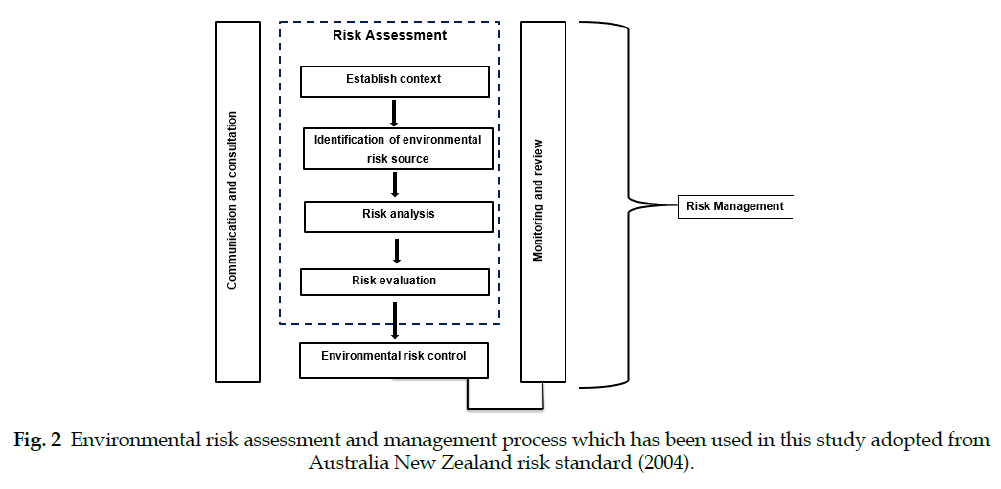 Communication and consultation

Risk Assessment

Establish context

Identification of environmental risk source

Risk analysis

Risk evaluation

Environmental risk control

Monitoring and review

Risk Management

Fig. 2 Environmental risk assessment and management process which has been used in this study adopted from Australia New Zealand risk standard (2004).